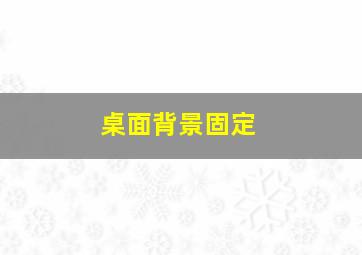 桌面背景固定